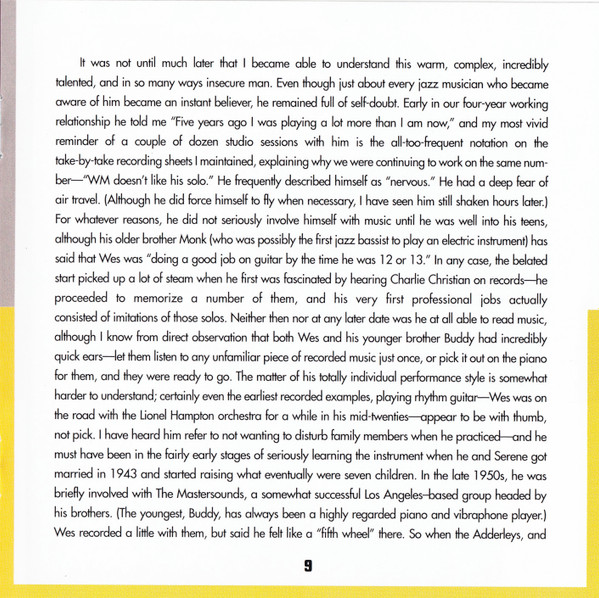 It was not until much later that I became able to understand this warm, complex, incredibly talented, and in so many ways insecure man. Even though just about every jazz musician who became aware of him became an instant believer, he remained full of self-doubt. Early in our four-year working relationship he told me "Five years ago I was playing a lot more than I am now," and my most vivid reminder of a couple of dozen studio sessions with him is the all-too-frequent notation on the take-by-take recording sheets I maintained, explaining why we were continuing to work on the same number—"WM doesn't like his solo." He frequently described himself as "nervous." He had a deep fear of air travel. (Although he did force himself to fly when necessary, I have seen him still shaken hours later.) For whatever reasons, he did not seriously involve himself with music until he was well into his teens, although his older brother Monk (who was possibly the first jazz bassist to play an electric instrument) has said that Wes was "doing a good job on guitar by the time he was 12 or 13." In any case, the belated start picked up a lot of steam when he first was fascinated by hearing Charlie Christian on records—he proceeded to memorize a number of them, and his very first professional jobs actually consisted of imitations of those solos. Neither then nor at any later date was he at all able to read music, although I know from direct observation that both Wes and his younger brother Buddy had incredibly quick ears—let them listen to any unfamiliar piece of recorded music just once, or pick it out on the piano for them, and they were ready to go. The matter of his totally individual performance style is somewhat harder to understand; certainly even the earliest recorded examples, playing rhythm guitar—Wes was on the road with the Lionel Hampton orchestra for a while in his mid-twenties—appear to be with thumb, not pick. I have heard him refer to not wanting to disturb family members when he practiced—and he must have been in the fairly early stages of seriously learning the instrument when he and Serene got married in 1943 and started raising what eventually were seven children. In the late 1950s, he was briefly involved with The Mastersounds, a somewhat successful Los Angeles–based group headed by his brothers. (The youngest, Buddy, has always been a highly regarded piano and vibraphone player.) Wes recorded a little with them, but said he felt like a "fifth wheel" there. So when the Adderleys, and

9